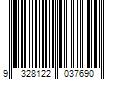 9 328122 037690